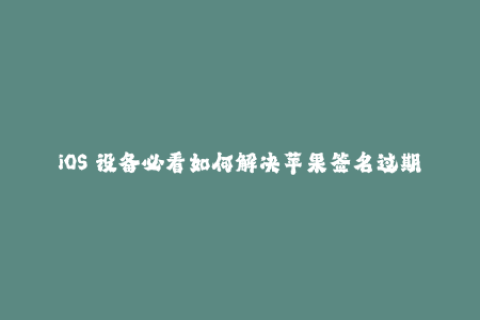 iOS 设备必看如何解决苹果签名过期